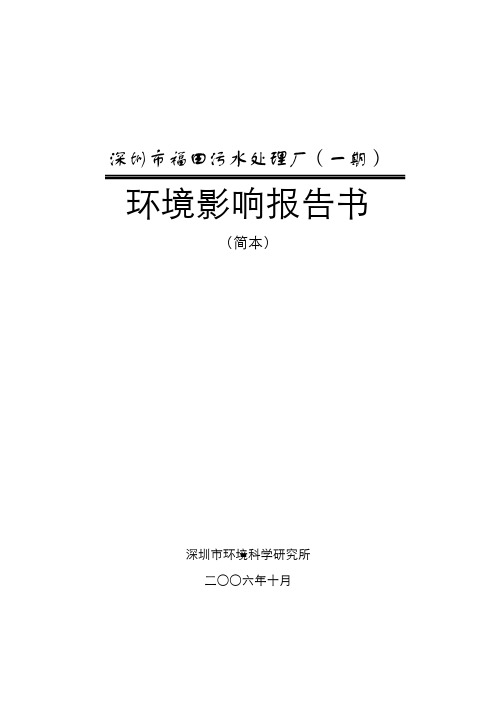 深圳市福田污水处理厂（一期）

环境影响报告书

（简本）

深圳市环境科学研究所

二〇〇六年十月